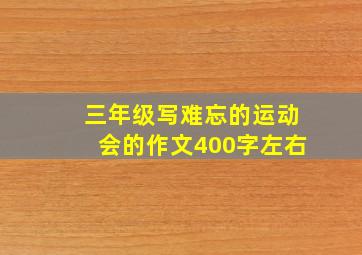 三年级写难忘的运动会的作文400字左右